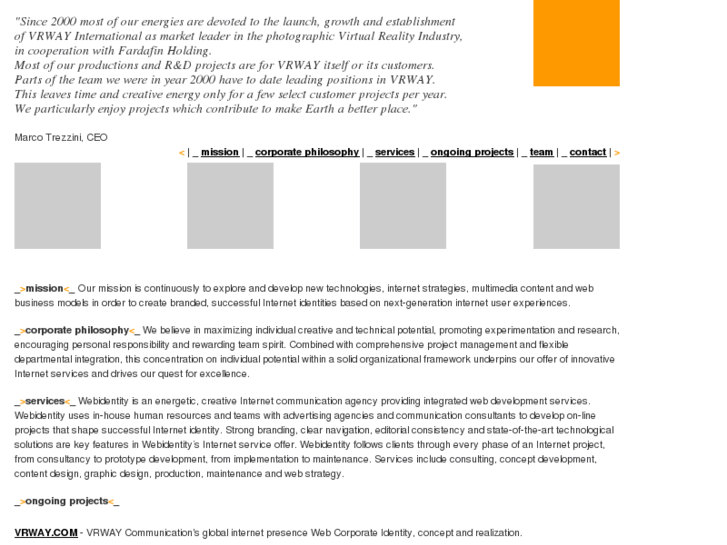 "Since 2000 most of our energies are devoted to the launch, growth and establishment of VRWAY International as market leader in the photographic Virtual Reality Industry, in cooperation with Fardafin Holding.
Most of our productions and R&D projects are for VRWAY itself or its customers.
Parts of the team we were in year 2000 have to date leading positions in VRWAY.
This leaves time and creative energy only for a few select customer projects per year.
We particularly enjoy projects which contribute to make Earth a better place."

Marco Trezzini, CEO

< | _ mission | _ corporate philosophy | _ services | _ ongoing projects | _ team | _ contact | >

_>mission<_ Our mission is continuously to explore and develop new technologies, internet strategies, multimedia content and web business models in order to create branded, successful Internet identities based on next-generation internet user experiences.

_>corporate philosophy<_ We believe in maximizing individual creative and technical potential, promoting experimentation and research, encouraging personal responsibility and rewarding team spirit. Combined with comprehensive project management and flexible departmental integration, this concentration on individual potential within a solid organizational framework underpins our offer of innovative Internet services and drives our quest for excellence.

_>services<_ Webidentity is an energetic, creative Internet communication agency providing integrated web development services. Webidentity uses in-house human resources and teams with advertising agencies and communication consultants to develop on-line projects that shape successful Internet identity. Strong branding, clear navigation, editorial consistency and state-of-the-art technological solutions are key features in Webidentity's Internet service offer. Webidentity follows clients through every phase of an Internet project, from consultancy to prototype development, from implementation to maintenance. Services include consulting, concept development, content design, graphic design, production, maintenance and web strategy.

_>ongoing projects<_

VRWAY.COM - VRWAY Communication's global internet presence Web Corporate Identity, concept and realization.